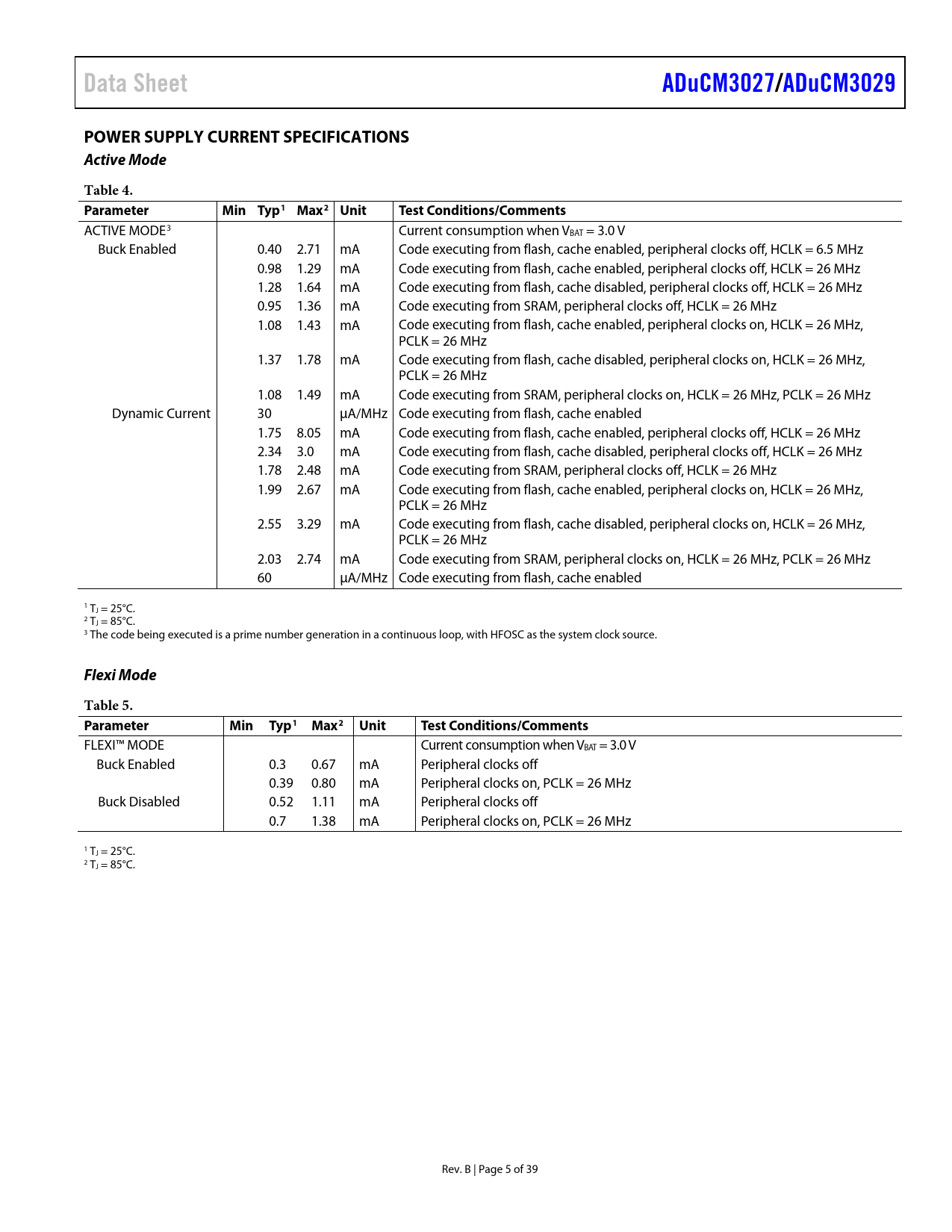 Data Sheet

ADuCM3027/ADuCM3029

POWER SUPPLY CURRENT SPECIFICATIONS

Active Mode

Table 4.

| Parameter | Min | Typ$^1$ | Max$^2$ | Unit | Test Conditions/Comments |
|---|---|---|---|---|---|
| ACTIVE MODE$^3$ | | | | | Current consumption when $V_{BAT}$ = 3.0 V |
| Buck Enabled | | 0.40 | 2.71 | mA | Code executing from flash, cache enabled, peripheral clocks off, HCLK = 6.5 MHz |
| | | 0.98 | 1.29 | mA | Code executing from flash, cache enabled, peripheral clocks off, HCLK = 26 MHz |
| | | 1.28 | 1.64 | mA | Code executing from flash, cache disabled, peripheral clocks off, HCLK = 26 MHz |
| | | 0.95 | 1.36 | mA | Code executing from SRAM, peripheral clocks off, HCLK = 26 MHz |
| | | 1.08 | 1.43 | mA | Code executing from flash, cache enabled, peripheral clocks on, HCLK = 26 MHz, PCLK = 26 MHz |
| | | 1.37 | 1.78 | mA | Code executing from flash, cache disabled, peripheral clocks on, HCLK = 26 MHz, PCLK = 26 MHz |
| | | 1.08 | 1.49 | mA | Code executing from SRAM, peripheral clocks on, HCLK = 26 MHz, PCLK = 26 MHz |
| Dynamic Current | | 30 | | μA/MHz | Code executing from flash, cache enabled |
| | | 1.75 | 8.05 | mA | Code executing from flash, cache enabled, peripheral clocks off, HCLK = 26 MHz |
| | | 2.34 | 3.0 | mA | Code executing from flash, cache disabled, peripheral clocks off, HCLK = 26 MHz |
| | | 1.78 | 2.48 | mA | Code executing from SRAM, peripheral clocks off, HCLK = 26 MHz |
| | | 1.99 | 2.67 | mA | Code executing from flash, cache enabled, peripheral clocks on, HCLK = 26 MHz, PCLK = 26 MHz |
| | | 2.55 | 3.29 | mA | Code executing from flash, cache disabled, peripheral clocks on, HCLK = 26 MHz, PCLK = 26 MHz |
| | | 2.03 | 2.74 | mA | Code executing from SRAM, peripheral clocks on, HCLK = 26 MHz, PCLK = 26 MHz |
| | | 60 | | μA/MHz | Code executing from flash, cache enabled |

$^1$ $T_J$ = 25°C.
$^2$ $T_J$ = 85°C.
$^3$ The code being executed is a prime number generation in a continuous loop, with HFOSC as the system clock source.

Flexi Mode

Table 5.

| Parameter | Min | Typ$^1$ | Max$^2$ | Unit | Test Conditions/Comments |
|---|---|---|---|---|---|
| FLEXI™ MODE | | | | | Current consumption when $V_{BAT}$ = 3.0 V |
| Buck Enabled | | 0.3 | 0.67 | mA | Peripheral clocks off |
| | | 0.39 | 0.80 | mA | Peripheral clocks on, PCLK = 26 MHz |
| Buck Disabled | | 0.52 | 1.11 | mA | Peripheral clocks off |
| | | 0.7 | 1.38 | mA | Peripheral clocks on, PCLK = 26 MHz |

$^1$ $T_J$ = 25°C.
$^2$ $T_J$ = 85°C.

Rev. B | Page 5 of 39